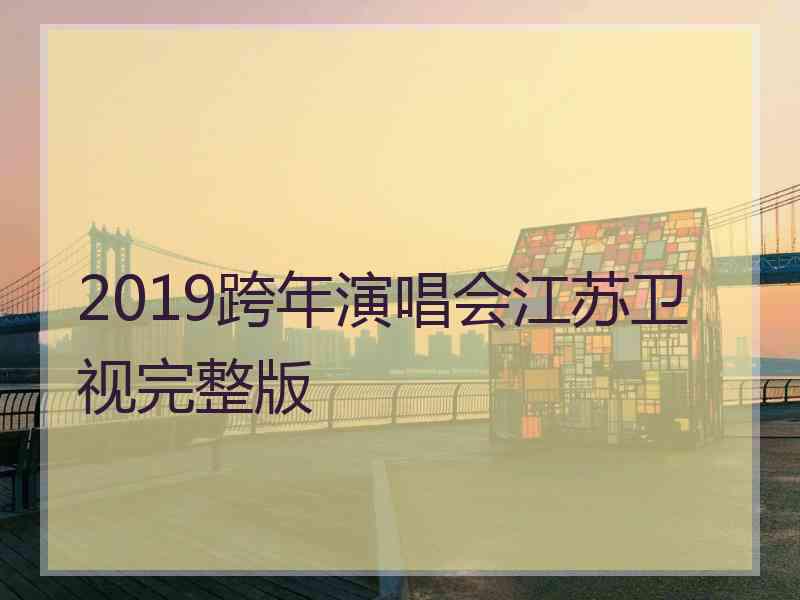 2019跨年演唱会江苏卫视完整版